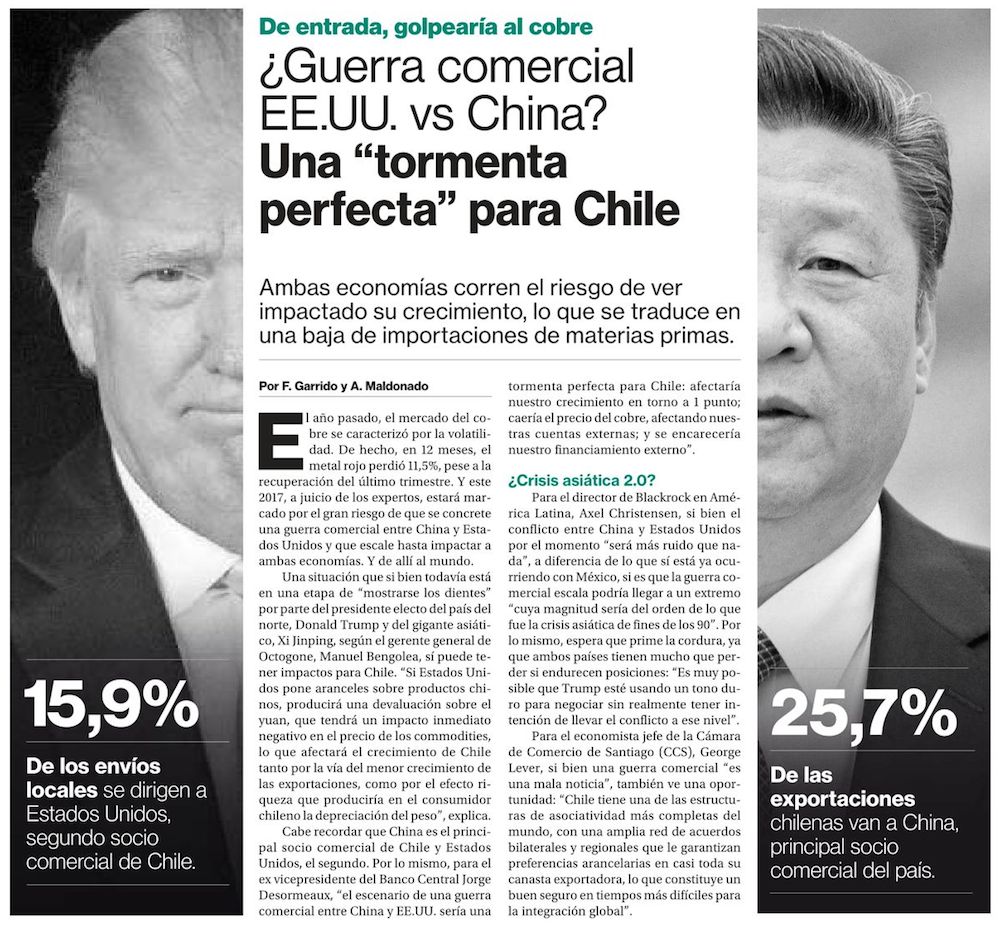 De entrada, golpearía al cobre

¿Guerra comercial EE.UU. vs China? Una "tormenta perfecta" para Chile

Ambas economías corren el riesgo de ver impactado su crecimiento, lo que se traduce en una baja de importaciones de materias primas.

Por F. Garrido y A. Maldonado

El año pasado, el mercado del cobre se caracterizó por la volatilidad. De hecho, en 12 meses, el metal rojo perdió 11,5%, pese a la recuperación del último trimestre. Y este 2017, a juicio de los expertos, estará marcado por el gran riesgo de que se concrete una guerra comercial entre China y Estados Unidos y que escale hasta impactar a ambas economías. Y de allí al mundo.

Una situación que si bien todavía está en una etapa de "mostrarse los dientes" por parte del presidente electo del país del norte, Donald Trump y del gigante asiático, Xi Jinping, según el gerente general de Octogone, Manuel Bengolea, sí puede tener impactos para Chile. "Si Estados Unidos pone aranceles sobre productos chinos, producirá una devaluación sobre el yuan, que tendrá un impacto inmediato negativo en el precio de los commodities, lo que afectará el crecimiento de Chile tanto por la vía del menor crecimiento de las exportaciones, como por el efecto riqueza que produciría en el consumidor chileno la depreciación del peso", explica.

Cabe recordar que China es el principal socio comercial de Chile y Estados Unidos, el segundo. Por lo mismo, para el ex vicepresidente del Banco Central Jorge Desormeaux, "el escenario de una guerra comercial entre China y EE.UU. sería una tormenta perfecta para Chile: afectaría nuestro crecimiento en torno a 1 punto; caería el precio del cobre, afectando nuestras cuentas externas; y se encarecería nuestro financiamiento externo".

¿Crisis asiática 2.0?

Para el director de Blackrock en América Latina, Axel Christensen, si bien el conflicto entre China y Estados Unidos por el momento "será más ruido que nada", a diferencia de lo que sí está ya ocurriendo con México, si es que la guerra comercial escala podría llegar a un extremo "cuya magnitud sería del orden de lo que fue la crisis asiática de fines de los 90". Por lo mismo, espera que prime la cordura, ya que ambos países tienen mucho que perder si endurecen posiciones: "Es muy posible que Trump esté usando un tono duro para negociar sin realmente tener intención de llevar el conflicto a ese nivel".

Para el economista jefe de la Cámara de Comercio de Santiago (CCS), George Lever, si bien una guerra comercial "es una mala noticia", también ve una oportunidad: "Chile tiene una de las estructuras de asociatividad más completas del mundo, con una amplia red de acuerdos bilaterales y regionales que le garantizan preferencias arancelarias en casi toda su canasta exportadora, lo que constituye un buen seguro en tiempos más difíciles para la integración global".

15,9%
De los envíos locales se dirigen a Estados Unidos, segundo socio comercial de Chile.

25,7%
De las exportaciones chilenas van a China, principal socio comercial del país.